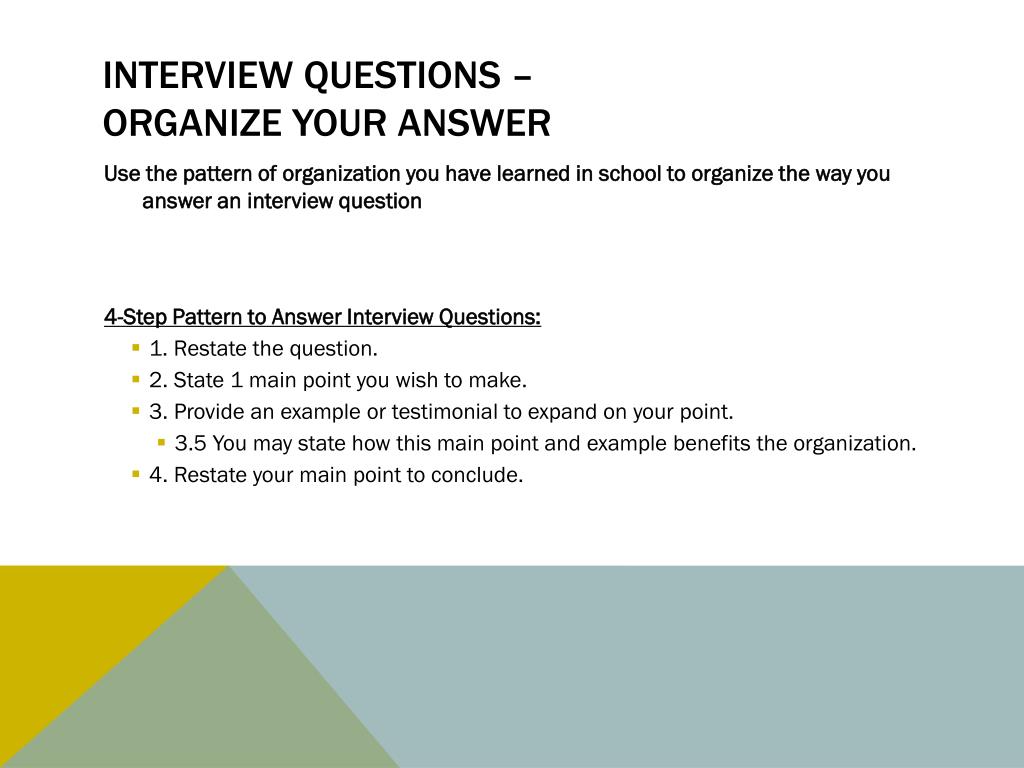 INTERVIEW QUESTIONS – ORGANIZE YOUR ANSWER

Use the pattern of organization you have learned in school to organize the way you answer an interview question

4-Step Pattern to Answer Interview Questions:
1. Restate the question.
2. State 1 main point you wish to make.
3. Provide an example or testimonial to expand on your point.
3.5 You may state how this main point and example benefits the organization.
4. Restate your main point to conclude.